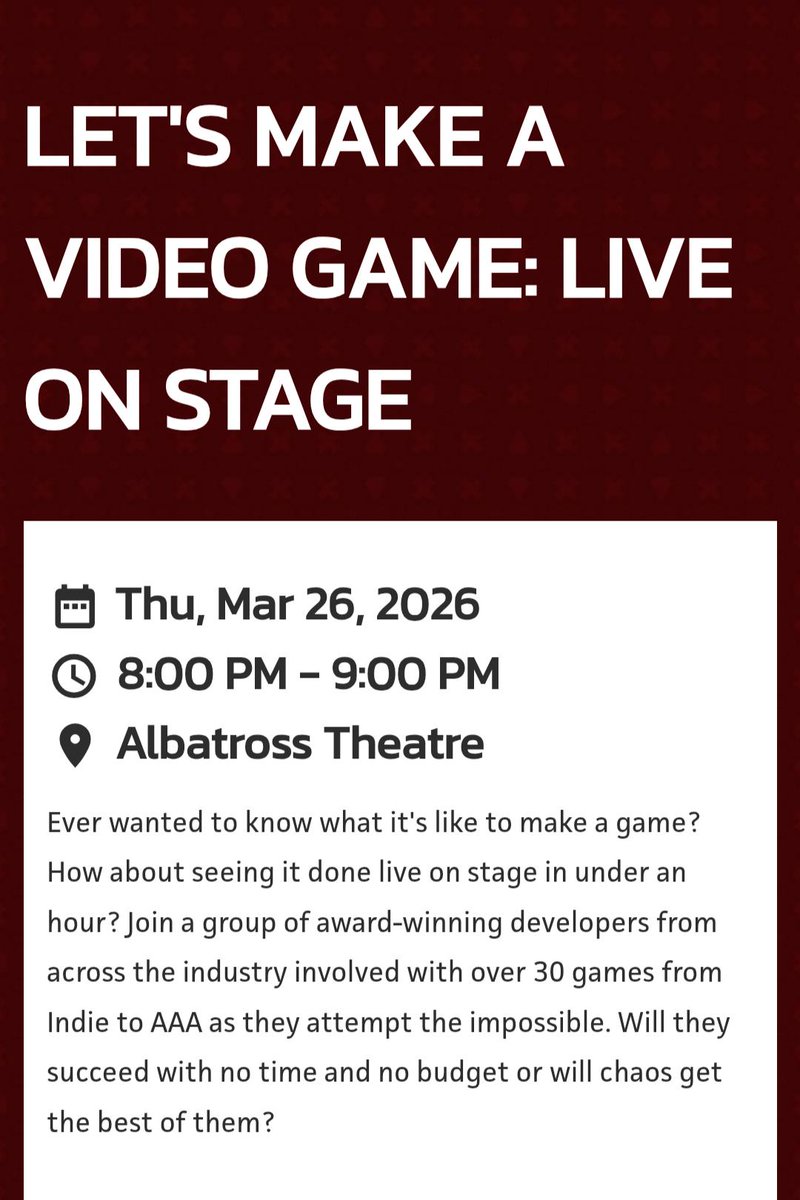 LET'S MAKE A VIDEO GAME: LIVE ON STAGE

Thu, Mar 26, 2026
8:00 PM – 9:00 PM
Albatross Theatre

Ever wanted to know what it's like to make a game? How about seeing it done live on stage in under an hour? Join a group of award-winning developers from across the industry involved with over 30 games from Indie to AAA as they attempt the impossible. Will they succeed with no time and no budget or will chaos get the best of them?